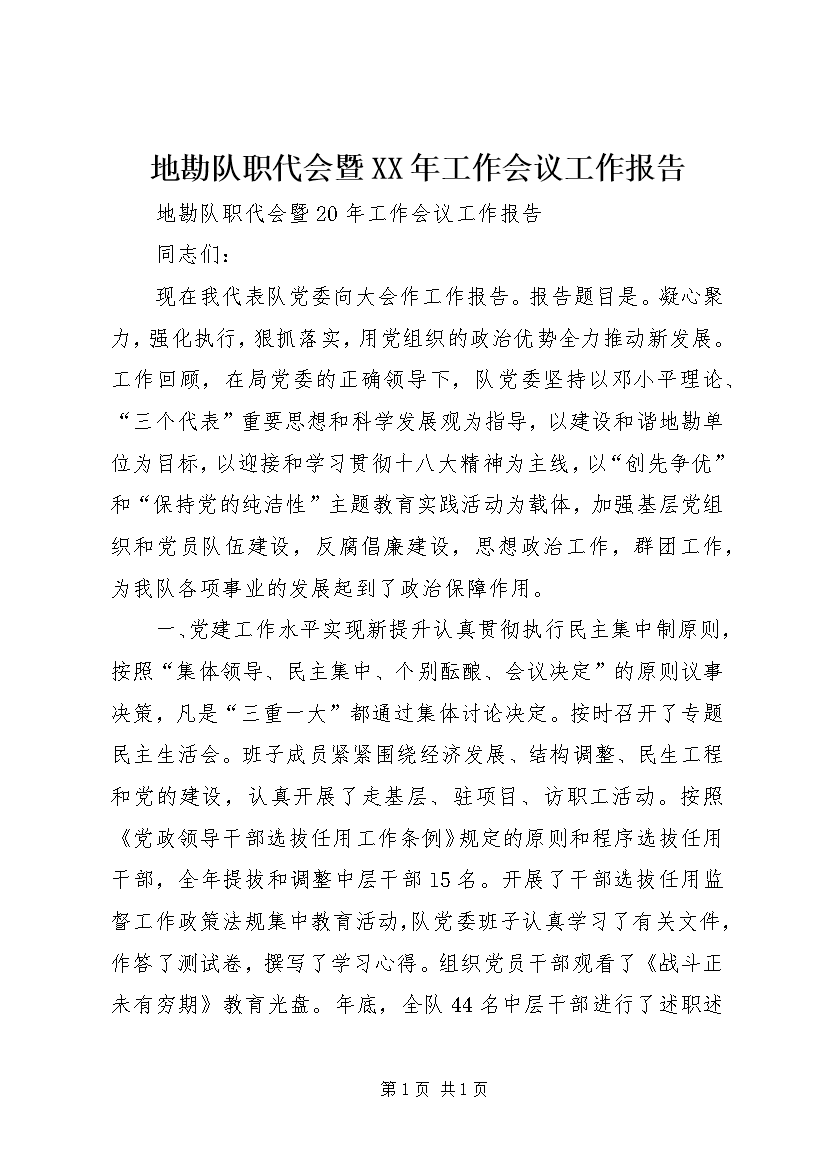 地勘队职代会暨XX年工作会议工作报告

地勘队职代会暨20年工作会议工作报告

同志们：

现在我代表队党委向大会作工作报告。报告题目是。凝心聚力，强化执行，狠抓落实，用党组织的政治优势全力推动新发展。工作回顾，在局党委的正确领导下，队党委坚持以邓小平理论、“三个代表”重要思想和科学发展观为指导，以建设和谐地勘单位为目标，以迎接和学习贯彻十八大精神为主线，以“创先争优”和“保持党的纯洁性”主题教育实践活动为载体，加强基层党组织和党员队伍建设，反腐倡廉建设，思想政治工作，群团工作，为我队各项事业的发展起到了政治保障作用。

一、党建工作水平实现新提升认真贯彻执行民主集中制原则，按照“集体领导、民主集中、个别酝酿、会议决定”的原则议事决策，凡是“三重一大”都通过集体讨论决定。按时召开了专题民主生活会。班子成员紧紧围绕经济发展、结构调整、民生工程和党的建设，认真开展了走基层、驻项目、访职工活动。按照《党政领导干部选拔任用工作条例》规定的原则和程序选拔任用干部，全年提拔和调整中层干部15名。开展了干部选拔任用监督工作政策法规集中教育活动,队党委班子认真学习了有关文件，作答了测试卷，撰写了学习心得。组织党员干部观看了《战斗正未有穷期》教育光盘。年底，全队44名中层干部进行了述职述

第1页 共1页